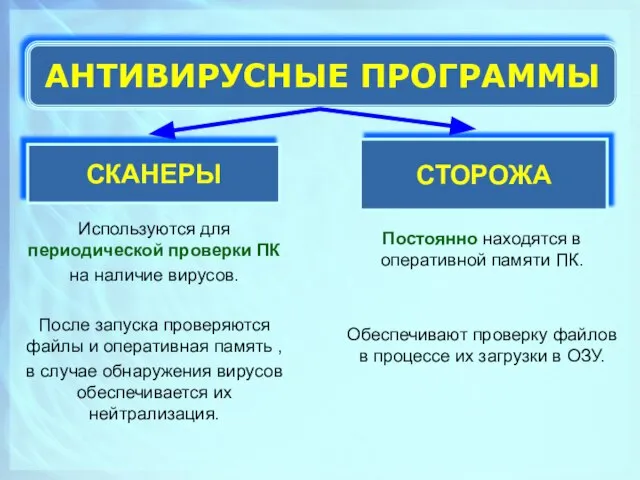 АНТИВИРУСНЫЕ ПРОГРАММЫ

СКАНЕРЫ

Используются для периодической проверки ПК на наличие вирусов.

После запуска проверяются файлы и оперативная память , в случае обнаружения вирусов обеспечивается их нейтрализация.

СТОРОЖА

Постоянно находятся в оперативной памяти ПК.

Обеспечивают проверку файлов в процессе их загрузки в ОЗУ.